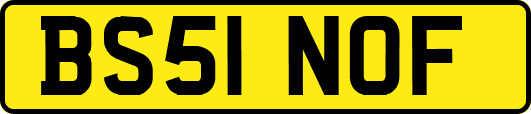 BS51 NOF